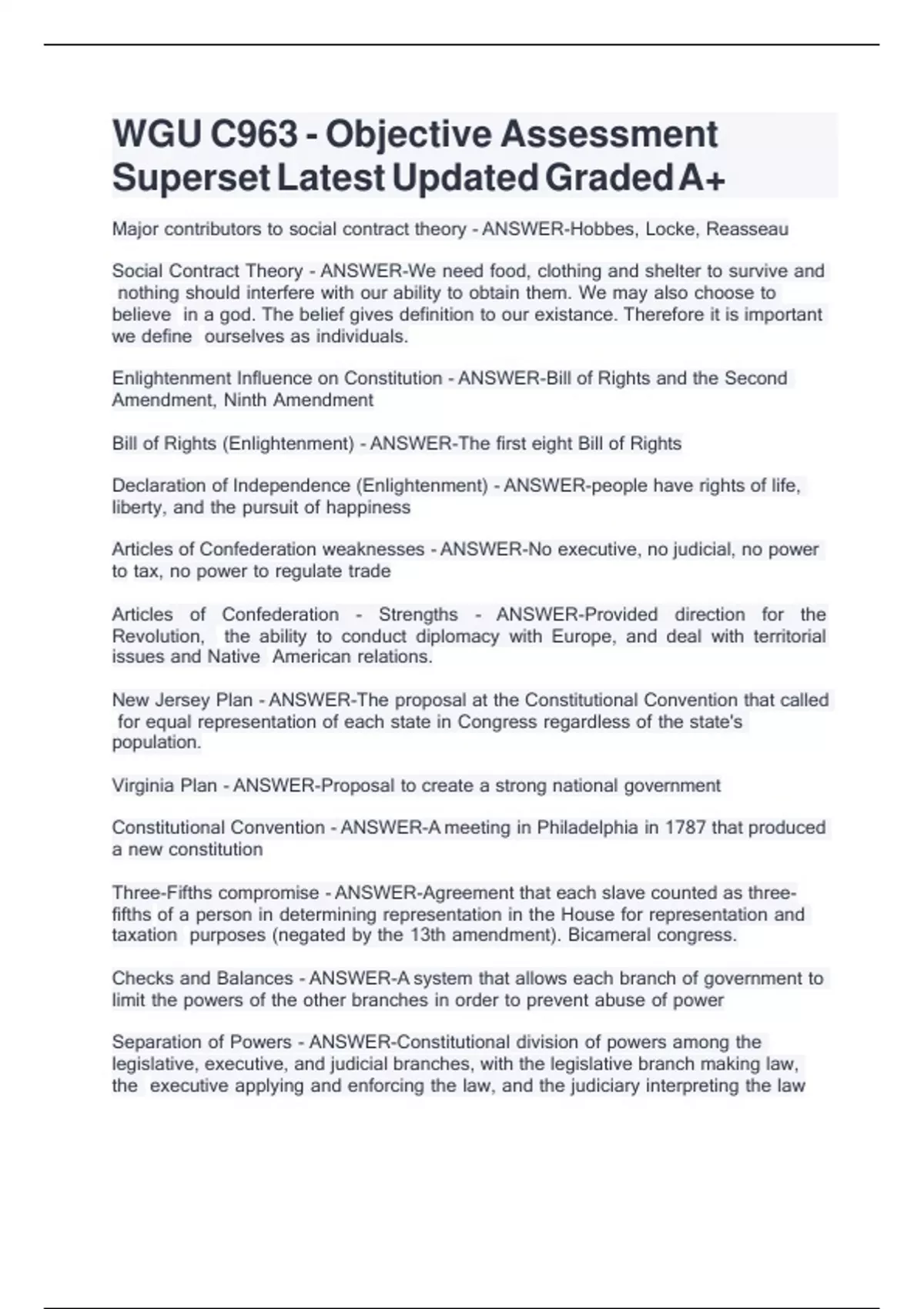 WGU C963 - Objective Assessment Superset Latest Updated Graded A+

Major contributors to social contract theory - ANSWER-Hobbes, Locke, Reasseau

Social Contract Theory - ANSWER-We need food, clothing and shelter to survive and nothing should interfere with our ability to obtain them. We may also choose to believe in a god. The belief gives definition to our existance. Therefore it is important we define ourselves as individuals.

Enlightenment Influence on Constitution - ANSWER-Bill of Rights and the Second Amendment, Ninth Amendment

Bill of Rights (Enlightenment) - ANSWER-The first eight Bill of Rights

Declaration of Independence (Enlightenment) - ANSWER-people have rights of life, liberty, and the pursuit of happiness

Articles of Confederation weaknesses - ANSWER-No executive, no judicial, no power to tax, no power to regulate trade

Articles of Confederation - Strengths - ANSWER-Provided direction for the Revolution, the ability to conduct diplomacy with Europe, and deal with territorial issues and Native American relations.

New Jersey Plan - ANSWER-The proposal at the Constitutional Convention that called for equal representation of each state in Congress regardless of the state's population.

Virginia Plan - ANSWER-Proposal to create a strong national government

Constitutional Convention - ANSWER-A meeting in Philadelphia in 1787 that produced a new constitution

Three-Fifths compromise - ANSWER-Agreement that each slave counted as three-fifths of a person in determining representation in the House for representation and taxation purposes (negated by the 13th amendment). Bicameral congress.

Checks and Balances - ANSWER-A system that allows each branch of government to limit the powers of the other branches in order to prevent abuse of power

Separation of Powers - ANSWER-Constitutional division of powers among the legislative, executive, and judicial branches, with the legislative branch making law, the executive applying and enforcing the law, and the judiciary interpreting the law